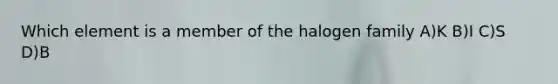 Which element is a member of the halogen family A)K B)I C)S D)B